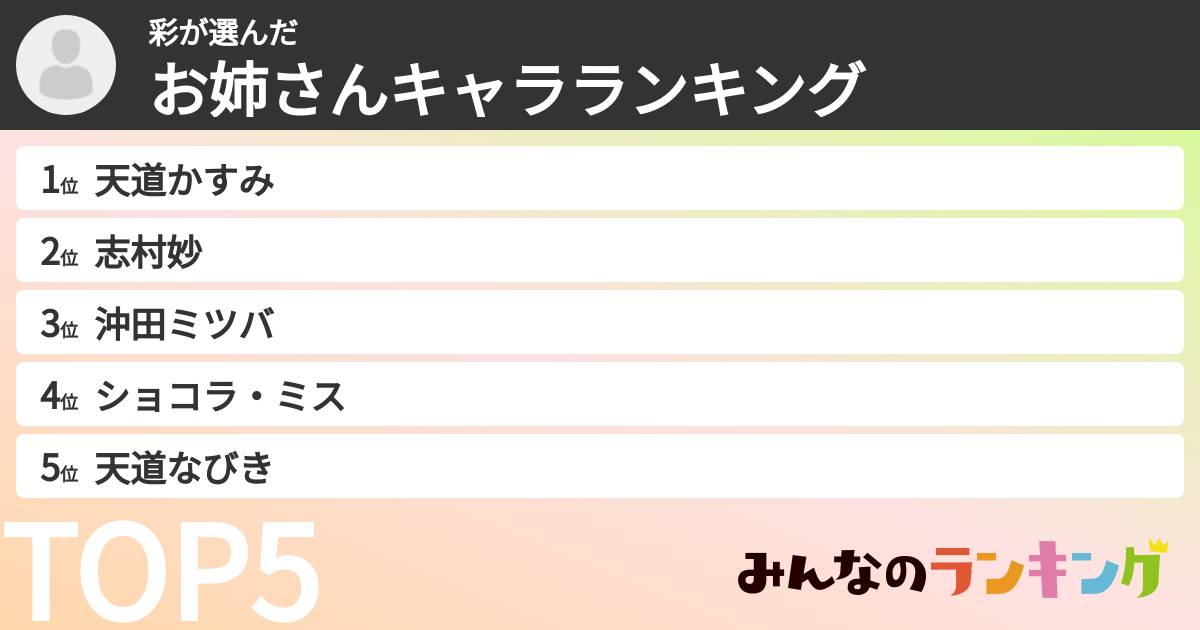 彩が選んだ
お姉さんキャラランキング

1位 天道かすみ

2位 志村妙

3位 沖田ミツバ

4位 ショコラ・ミス

5位 天道なびき

TOP5

みんなのランキング